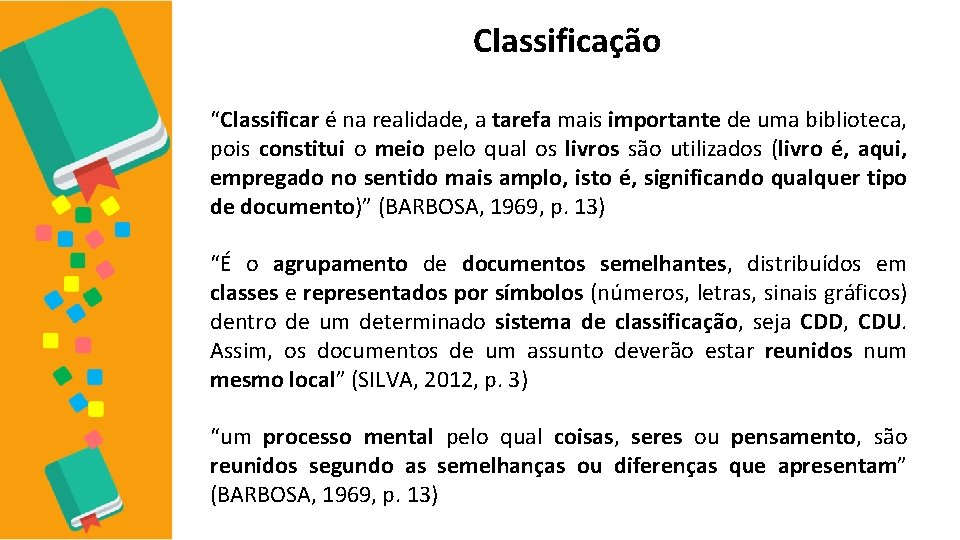 Classificação

“Classificar é na realidade, a tarefa mais importante de uma biblioteca, pois constitui o meio pelo qual os livros são utilizados (livro é, aqui, empregado no sentido mais amplo, isto é, significando qualquer tipo de documento)” (BARBOSA, 1969, p. 13)

“É o agrupamento de documentos semelhantes, distribuídos em classes e representados por símbolos (números, letras, sinais gráficos) dentro de um determinado sistema de classificação, seja CDD, CDU. Assim, os documentos de um assunto deverão estar reunidos num mesmo local” (SILVA, 2012, p. 3)

“um processo mental pelo qual coisas, seres ou pensamento, são reunidos segundo as semelhanças ou diferenças que apresentam” (BARBOSA, 1969, p. 13)